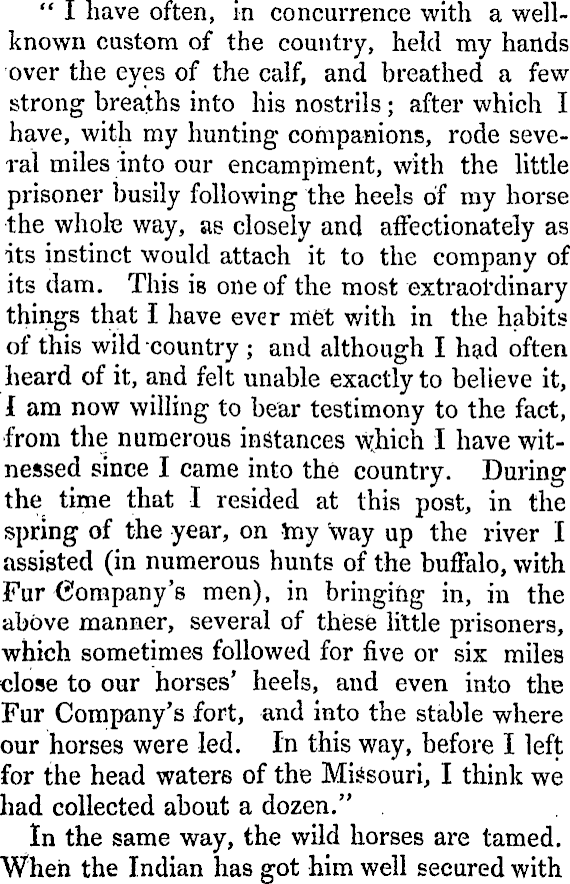 "I have often, in concurrence with a well-known custom of the country, held my hands over the eyes of the calf, and breathed a few strong breaths into his nostrils; after which I have, with my hunting companions, rode several miles into our encampment, with the little prisoner busily following the heels of my horse the whole way, as closely and affectionately as its instinct would attach it to the company of its dam. This is one of the most extraordinary things that I have ever met with in the habits of this wild country; and although I had often heard of it, and felt unable exactly to believe it, I am now willing to bear testimony to the fact, from the numerous instances which I have witnessed since I came into the country. During the time that I resided at this post, in the spring of the year, on my way up the river I assisted (in numerous hunts of the buffalo, with Fur Company's men), in bringing in, in the above manner, several of these little prisoners, which sometimes followed for five or six miles close to our horses' heels, and even into the Fur Company's fort, and into the stable where our horses were led. In this way, before I left for the head waters of the Missouri, I think we had collected about a dozen."

In the same way, the wild horses are tamed. When the Indian has got him well secured with